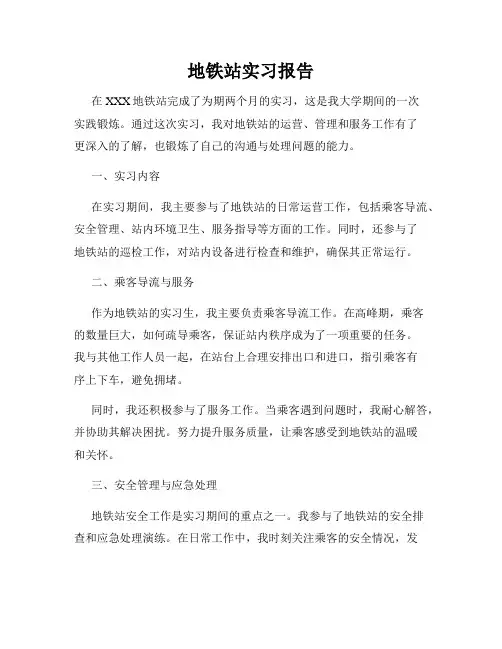 地铁站实习报告

在XXX地铁站完成了为期两个月的实习，这是我大学期间的一次实践锻炼。通过这次实习，我对地铁站的运营、管理和服务工作有了更深入的了解，也锻炼了自己的沟通与处理问题的能力。

一、实习内容

在实习期间，我主要参与了地铁站的日常运营工作，包括乘客导流、安全管理、站内环境卫生、服务指导等方面的工作。同时，还参与了地铁站的巡检工作，对站内设备进行检查和维护，确保其正常运行。

二、乘客导流与服务

作为地铁站的实习生，我主要负责乘客导流工作。在高峰期，乘客的数量巨大，如何疏导乘客，保证站内秩序成为了一项重要的任务。我与其他工作人员一起，在站台上合理安排出口和进口，指引乘客有序上下车，避免拥堵。

同时，我还积极参与了服务工作。当乘客遇到问题时，我耐心解答，并协助其解决困扰。努力提升服务质量，让乘客感受到地铁站的温暖和关怀。

三、安全管理与应急处理

地铁站安全工作是实习期间的重点之一。我参与了地铁站的安全排查和应急处理演练。在日常工作中，我时刻关注乘客的安全情况，发